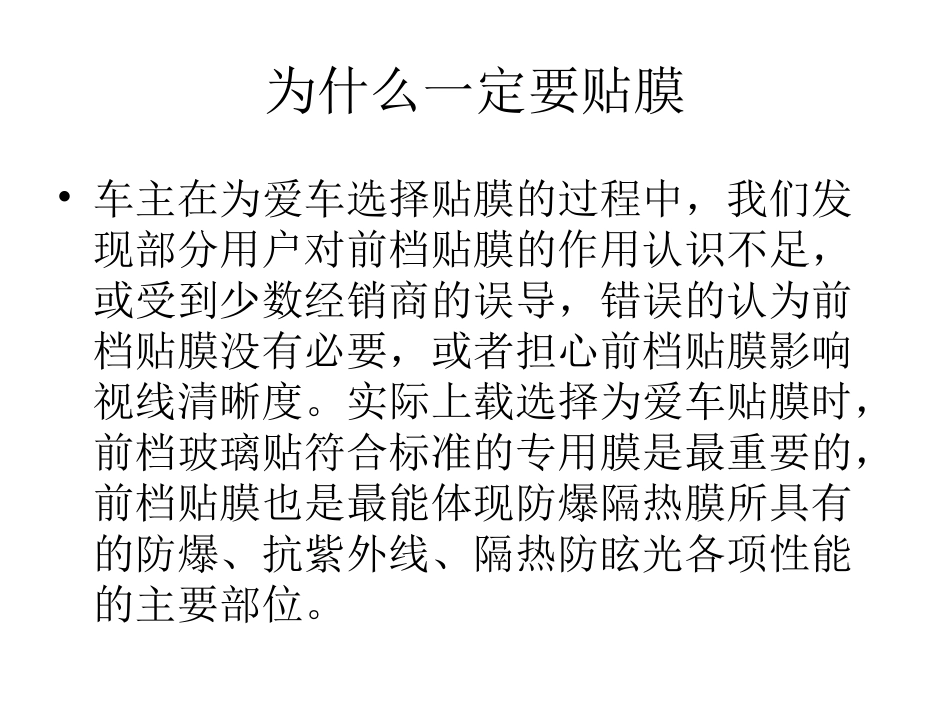 为什么一定要贴膜

• 车主在为爱车选择贴膜的过程中，我们发现部分用户对前档贴膜的作用认识不足，或受到少数经销商的误导，错误的认为前档贴膜没有必要，或者担心前档贴膜影响视线清晰度。实际上载选择为爱车贴膜时，前档玻璃贴符合标准的专用膜是最重要的，前档贴膜也是最能体现防爆隔热膜所具有的防爆、抗紫外线、隔热防眩光各项性能的主要部位。